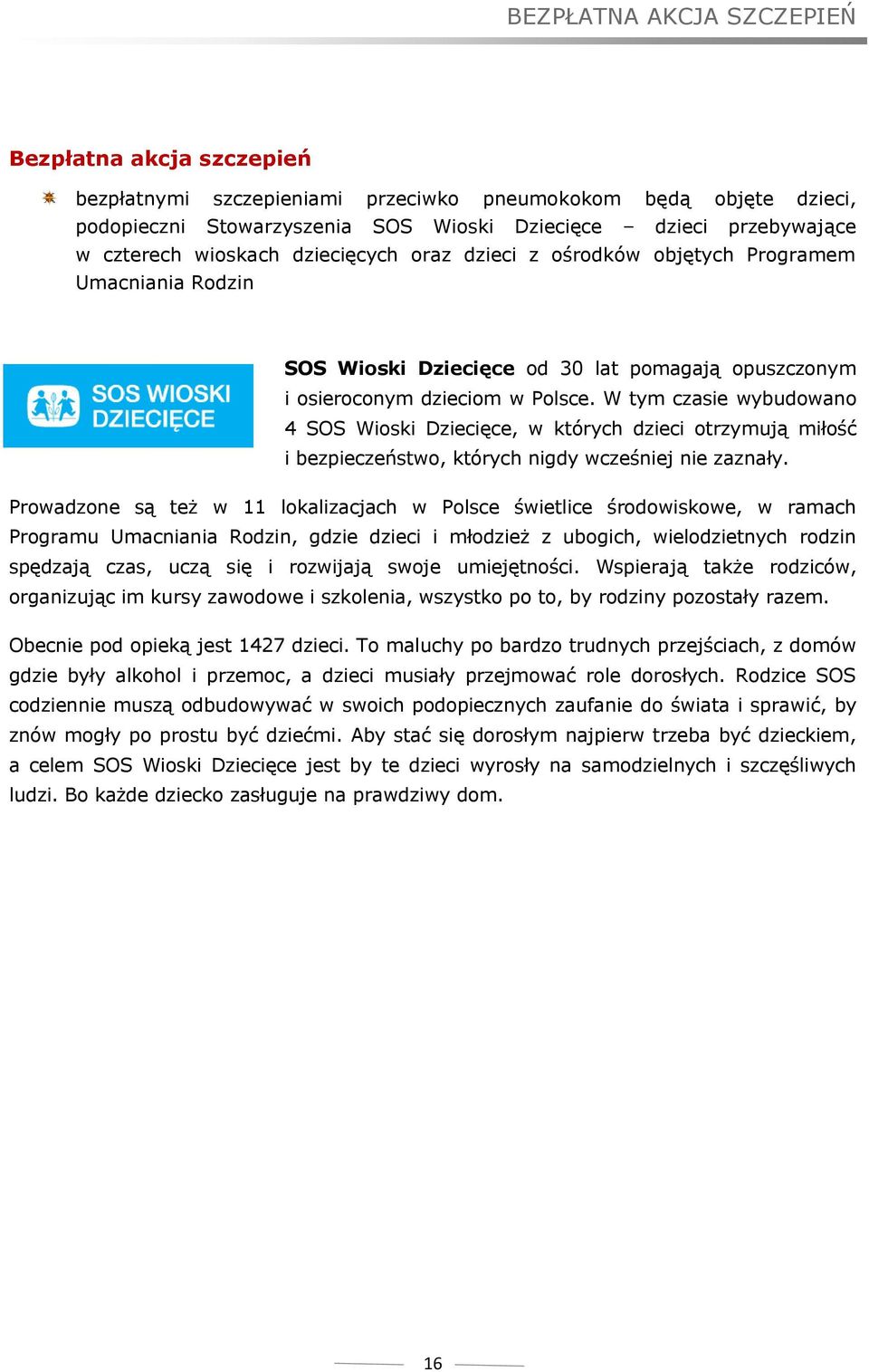 BEZPŁATNA AKCJA SZCZEPIEŃ

Bezpłatna akcja szczepień

bezpłatnymi szczepieniami przeciwko pneumokokom będą objęte dzieci, podopieczni Stowarzyszenia SOS Wioski Dziecięce – dzieci przebywające w czterech wioskach dziecięcych oraz dzieci z ośrodków objętych Programem Umacniania Rodzin

SOS WIOSKI DZIECIĘCE

SOS Wioski Dziecięce od 30 lat pomagają opuszczonym i osieroconym dzieciom w Polsce. W tym czasie wybudowano 4 SOS Wioski Dziecięce, w których dzieci otrzymują miłość i bezpieczeństwo, których nigdy wcześniej nie zaznały.

Prowadzone są też w 11 lokalizacjach w Polsce świetlice środowiskowe, w ramach Programu Umacniania Rodzin, gdzie dzieci i młodzież z ubogich, wielodzietnych rodzin spędzają czas, uczą się i rozwijają swoje umiejętności. Wspierają także rodziców, organizując im kursy zawodowe i szkolenia, wszystko po to, by rodziny pozostały razem.

Obecnie pod opieką jest 1427 dzieci. To maluchy po bardzo trudnych przejściach, z domów gdzie były alkohol i przemoc, a dzieci musiały przejmować role dorosłych. Rodzice SOS codziennie muszą odbudowywać w swoich podopiecznych zaufanie do świata i sprawić, by znów mogły po prostu być dziećmi. Aby stać się dorosłym najpierw trzeba być dzieckiem, a celem SOS Wioski Dziecięce jest by te dzieci wyrosły na samodzielnych i szczęśliwych ludzi. Bo każde dziecko zasługuje na prawdziwy dom.

16